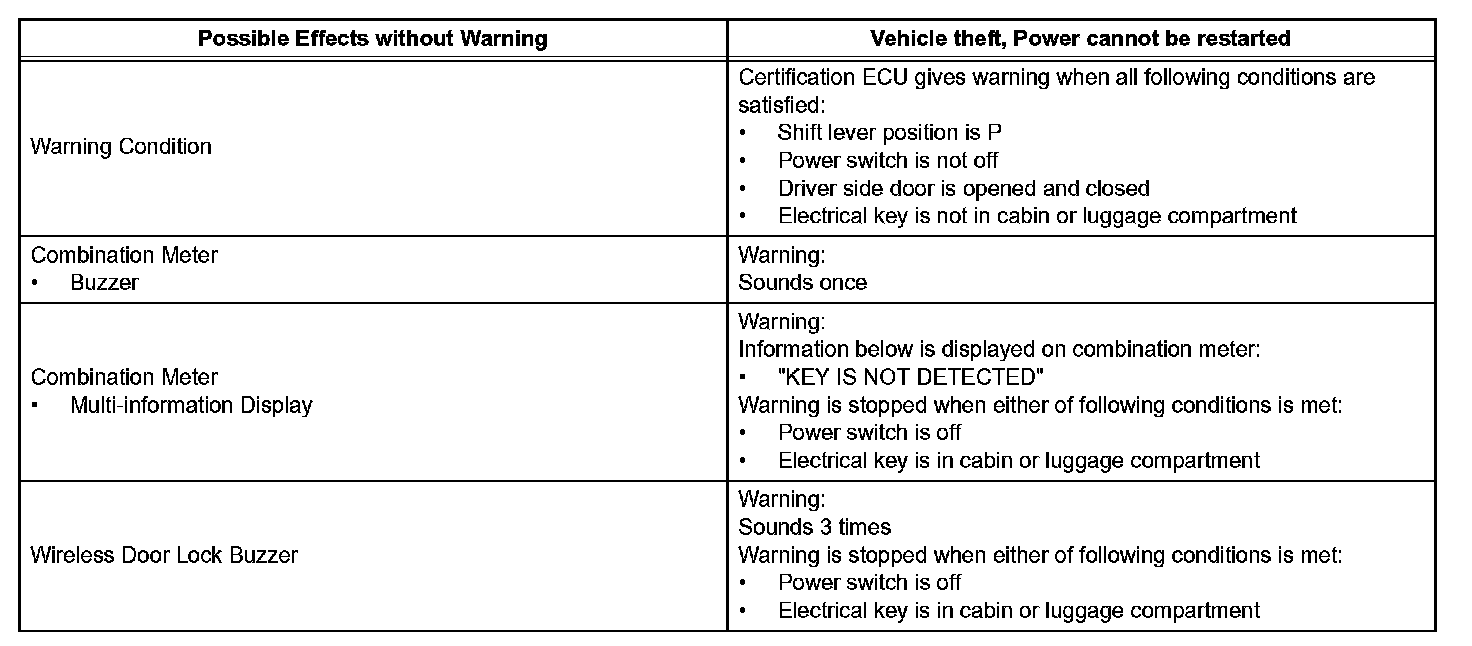 | Possible Effects without Warning | Vehicle theft, Power cannot be restarted |
|---|---|
| Warning Condition | Certification ECU gives warning when all following conditions are satisfied:<br>• Shift lever position is P<br>• Power switch is not off<br>• Driver side door is opened and closed<br>• Electrical key is not in cabin or luggage compartment |
| Combination Meter<br>• Buzzer | Warning:<br>Sounds once |
| Combination Meter<br>• Multi-information Display | Warning:<br>Information below is displayed on combination meter:<br>• "KEY IS NOT DETECTED"<br>Warning is stopped when either of following conditions is met:<br>• Power switch is off<br>• Electrical key is in cabin or luggage compartment |
| Wireless Door Lock Buzzer | Warning:<br>Sounds 3 times<br>Warning is stopped when either of following conditions is met:<br>• Power switch is off<br>• Electrical key is in cabin or luggage compartment |